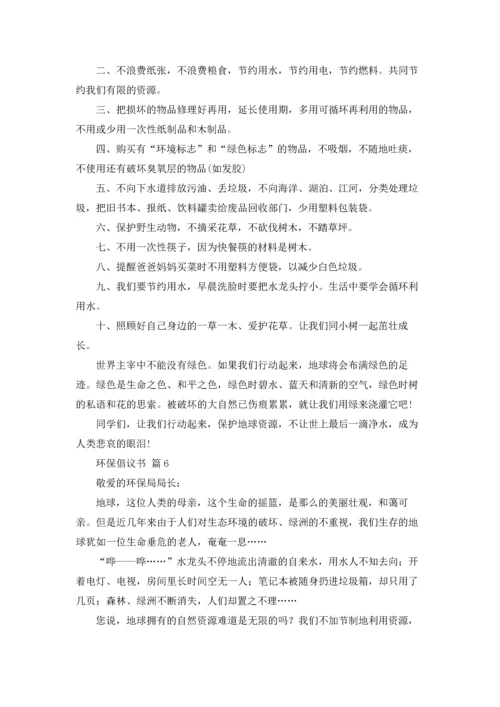 二、不浪费纸张，不浪费粮食，节约用水，节约用电，节约燃料。共同节约我们有限的资源。

三、把损坏的物品修理好再用，延长使用期，多用可循环再利用的物品，不用或少用一次性纸制品和木制品。

四、购买有“环境标志”和“绿色标志”的物品，不吸烟，不随地吐痰，不使用还有破坏臭氧层的物品(如发胶)

五、不向下水道排放污油、丢垃圾，不向海洋、湖泊、江河，分类处理垃圾，把旧书本、报纸、饮料罐卖给废品回收部门，少用塑料包装袋。

六、保护野生动物，不摘采花草，不砍伐树木，不踏草坪。

七、不用一次性筷子，因为快餐筷的材料是树木。

八、提醒爸爸妈妈买菜时不用塑料方便袋，以减少白色垃圾。

九、我们要节约用水，早晨洗脸时要把水龙头拧小。生活中要学会循环利用水。

十、照顾好自己身边的一草一木、爱护花草。让我们同小树一起茁壮成长。

世界主宰中不能没有绿色。如果我们行动起来，地球将会布满绿色的足迹。绿色是生命之色、和平之色，绿色时碧水、蓝天和清新的空气，绿色时树的私语和花的思索。被破坏的大自然已伤痕累累，就让我们用绿来浇灌它吧！

同学们，让我们行动起来，保护地球资源，不让世上最后一滴净水，成为人类悲哀的眼泪！

环保倡议书 篇6

敬爱的环保局局长：

地球，这位人类的母亲，这个生命的摇篮，是那么的美丽壮观，和蔼可亲。但是近几年来由于人们对生态环境的破坏、绿洲的不重视，我们生存的地球犹如一位生命垂危的老人，奄奄一息……

“哗——哗……”水龙头不停地流出清澈的自来水，用水人不知去向；开着电灯、电视，房间里长时间空无一人；笔记本被随身扔进垃圾箱，却只用了几页；森林、绿洲不断消失，人们却置之不理……

您说，地球拥有的自然资源难道是无限的吗？我们不加节制地利用资源，